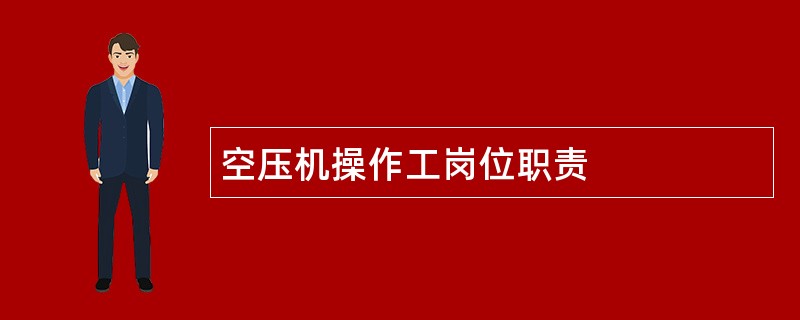 空压机操作工岗位职责